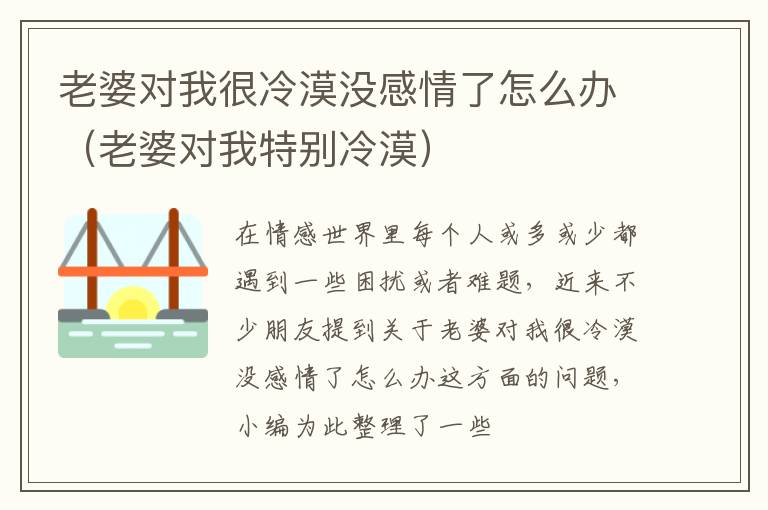 老婆对我很冷漠没感情了怎么办（老婆对我特别冷漠）

在情感世界里每个人或多或少都遇到一些困扰或者难题，近来不少朋友提到关于老婆对我很冷漠没感情了怎么办这方面的问题，小编为此整理了一些